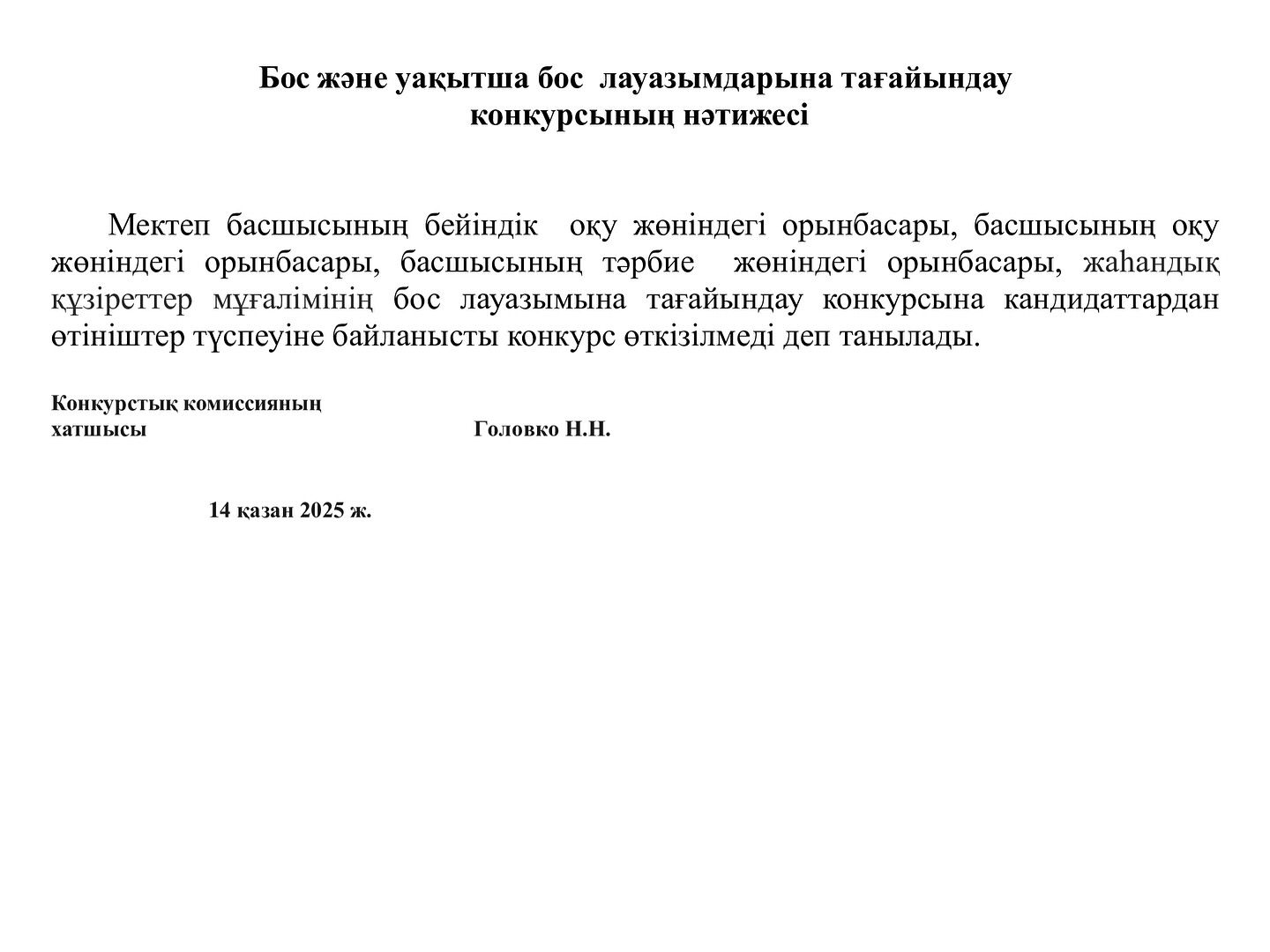 Бос және уақытша бос  лауазымдарына тағайындау
конкурсының нәтижесі

Мектеп басшысының бейіндік  оқу жөніндегі орынбасары, басшысының оқу жөніндегі орынбасары, басшысының тәрбие  жөніндегі орынбасары, жаһандық құзіреттер мұғалімінің бос лауазымына тағайындау конкурсына кандидаттардан өтініштер түспеуіне байланысты конкурс өткізілмеді деп танылады.

Конкурстық комиссияның
хатшысы Головко Н.Н.

14 қазан 2025 ж.